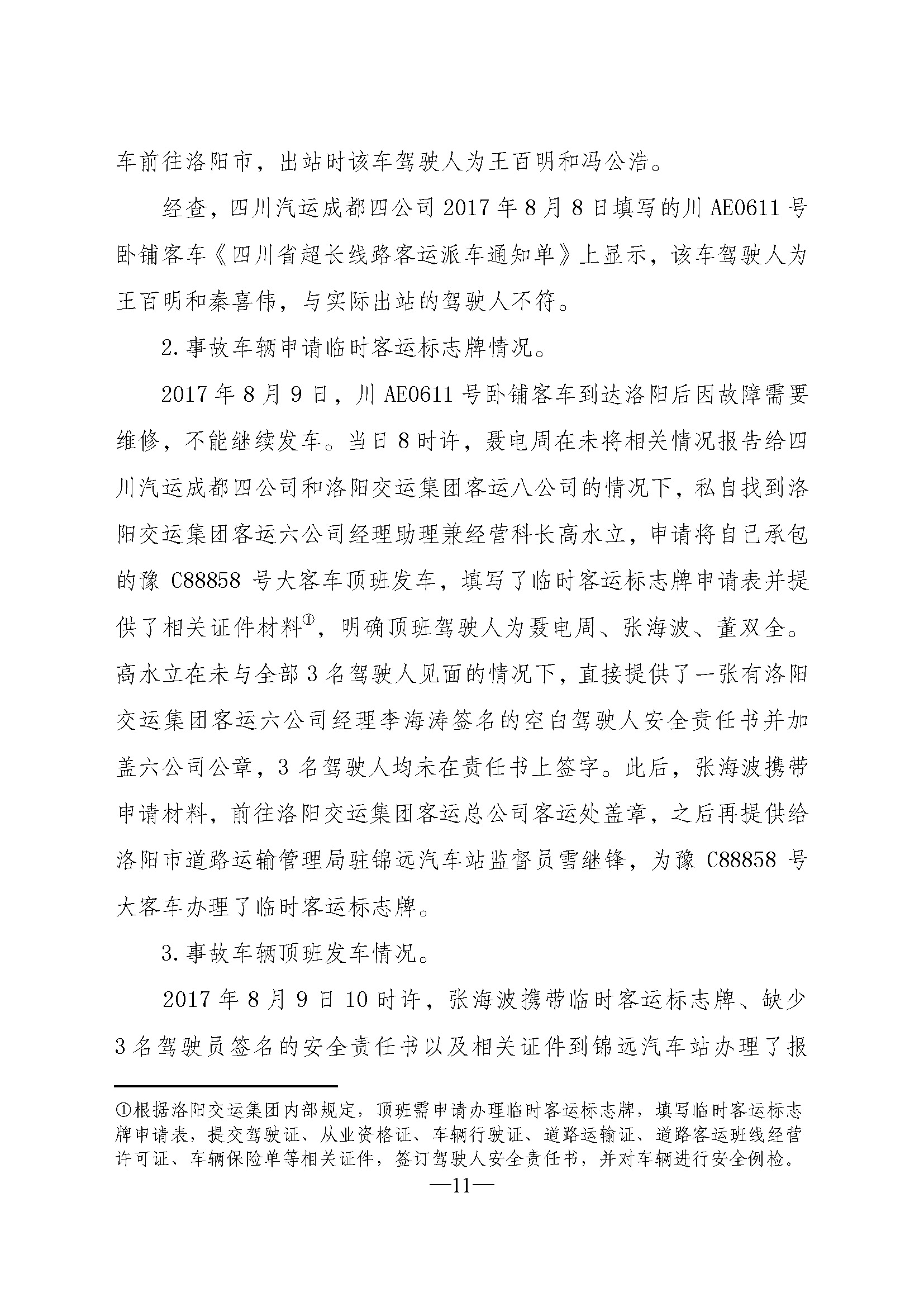 车前往洛阳市，出站时该车驾驶人为王百明和冯公浩。

经查，四川汽运成都四公司 2017 年 8 月 8 日填写的川 AE0611 号卧铺客车《四川省超长线路客运派车通知单》上显示，该车驾驶人为王百明和秦喜伟，与实际出站的驾驶人不符。

2. 事故车辆申请临时客运标志牌情况。

2017 年 8 月 9 日，川 AE0611 号卧铺客车到达洛阳后因故障需要维修，不能继续发车。当日 8 时许，聂电周在未将相关情况报告给四川汽运成都四公司和洛阳交运集团客运八公司的情况下，私自找到洛阳交运集团客运六公司经理助理兼经营科长高水立，申请将自己承包的豫 C88858 号大客车顶班发车，填写了临时客运标志牌申请表并提供了相关证件材料①，明确顶班驾驶人为聂电周、张海波、董双全。高水立在未与全部 3 名驾驶人见面的情况下，直接提供了一张有洛阳交运集团客运六公司经理李海涛签名的空白驾驶人安全责任书并加盖六公司公章，3 名驾驶人均未在责任书上签字。此后，张海波携带申请材料，前往洛阳交运集团客运总公司客运处盖章，之后再提供给洛阳市道路运输管理局驻锦远汽车站监督员雪继锋，为豫 C88858 号大客车办理了临时客运标志牌。

3. 事故车辆顶班发车情况。

2017 年 8 月 9 日 10 时许，张海波携带临时客运标志牌、缺少 3 名驾驶员签名的安全责任书以及相关证件到锦远汽车站办理了报

①根据洛阳交运集团内部规定，顶班需申请办理临时客运标志牌，填写临时客运标志牌申请表，提交驾驶证、从业资格证、车辆行驶证、道路运输证、道路客运班线经营许可证、车辆保险单等相关证件，签订驾驶人安全责任书，并对车辆进行安全例检。

—11—